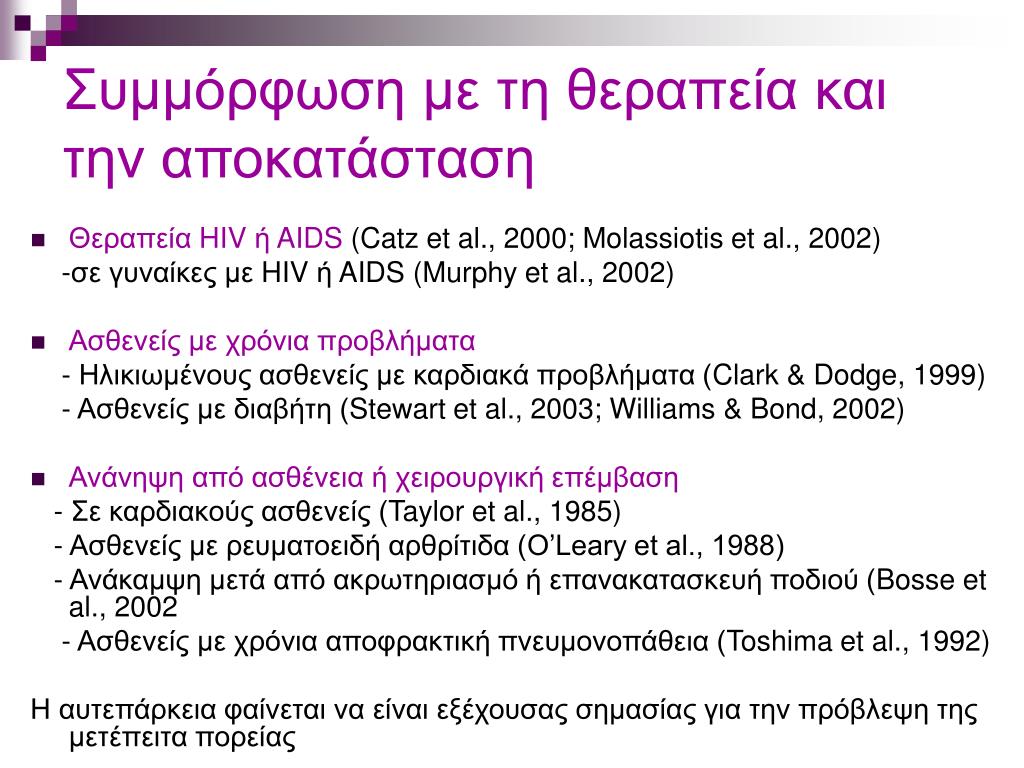 Συμμόρφωση με τη θεραπεία και την αποκατάσταση

Θεραπεία HIV ή AIDS (Catz et al., 2000; Molassiotis et al., 2002)
-σε γυναίκες με HIV ή AIDS (Murphy et al., 2002)

Ασθενείς με χρόνια προβλήματα
- Ηλικιωμένους ασθενείς με καρδιακά προβλήματα (Clark & Dodge, 1999)
- Ασθενείς με διαβήτη (Stewart et al., 2003; Williams & Bond, 2002)

Ανάνηψη από ασθένεια ή χειρουργική επέμβαση
- Σε καρδιακούς ασθενείς (Taylor et al., 1985)
- Ασθενείς με ρευματοειδή αρθρίτιδα (O'Leary et al., 1988)
- Ανάκαμψη μετά από ακρωτηριασμό ή επανακατασκευή ποδιού (Bosse et al., 2002
- Ασθενείς με χρόνια αποφρακτική πνευμονοπάθεια (Toshima et al., 1992)

Η αυτεπάρκεια φαίνεται να είναι εξέχουσας σημασίας για την πρόβλεψη της μετέπειτα πορείας